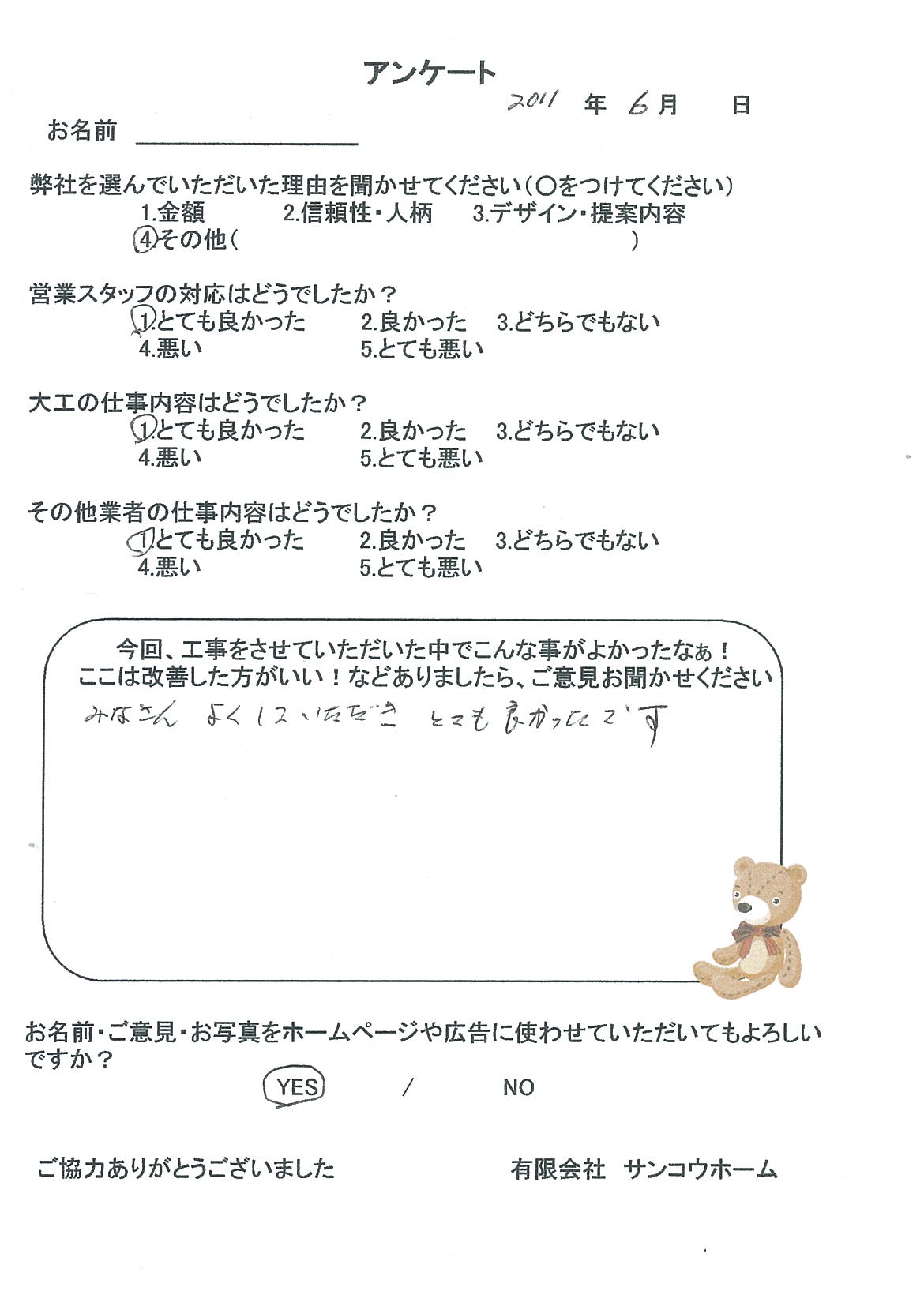 アンケート

2011 年 6 月 日

お名前

弊社を選んでいただいた理由を聞かせてください（○をつけてください）
1.金額 2.信頼性・人柄 3.デザイン・提案内容
4.その他（ ）

営業スタッフの対応はどうでしたか？
1.とても良かった 2.良かった 3.どちらでもない
4.悪い 5.とても悪い

大工の仕事内容はどうでしたか？
1.とても良かった 2.良かった 3.どちらでもない
4.悪い 5.とても悪い

その他業者の仕事内容はどうでしたか？
1.とても良かった 2.良かった 3.どちらでもない
4.悪い 5.とても悪い

今回、工事をさせていただいた中でこんな事がよかったなぁ！
ここは改善した方がいい！などありましたら、ご意見お聞かせください
みなさん よくしていただき とても良かったです

お名前・ご意見・お写真をホームページや広告に使わせていただいてもよろしいですか？
YES / NO

ご協力ありがとうございました 有限会社 サンコウホーム